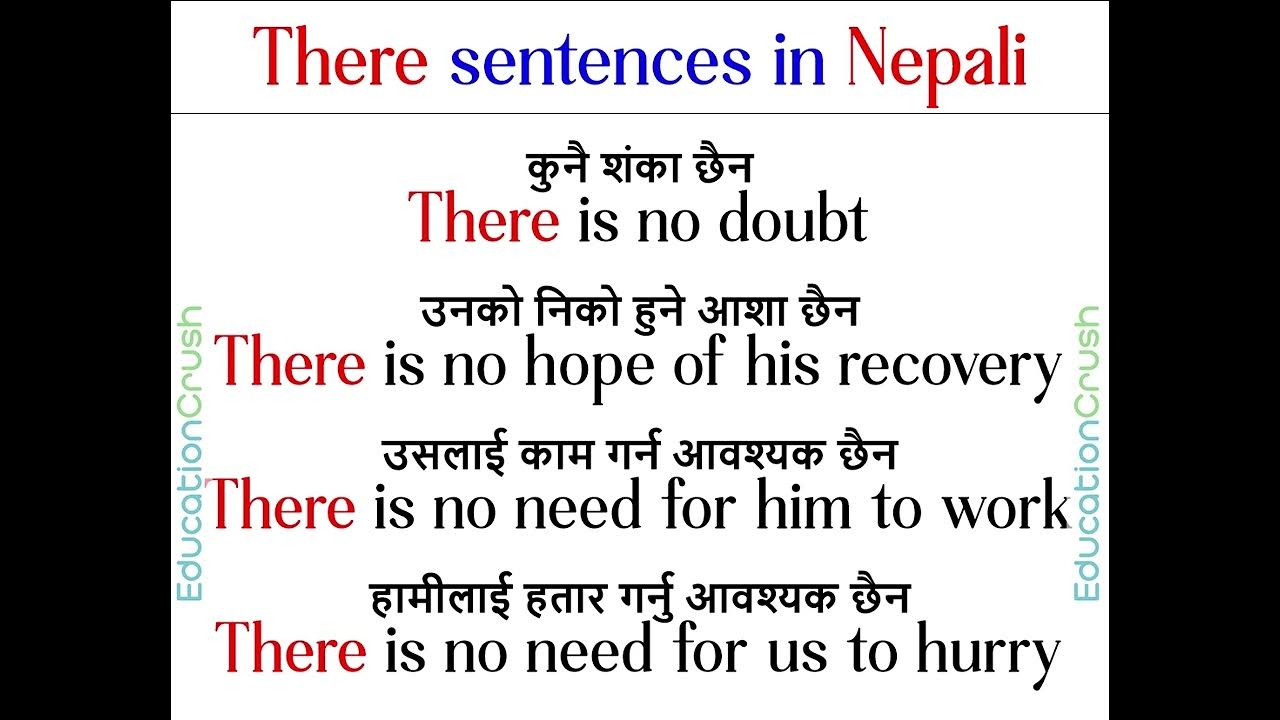 There sentences in Nepali

कुनै शंका छैन
There is no doubt

उनको निको हुने आशा छैन
There is no hope of his recovery

उसलाई काम गर्न आवश्यक छैन
There is no need for him to work

हामीलाई हतार गर्नु आवश्यक छैन
There is no need for us to hurry

EducationCrush